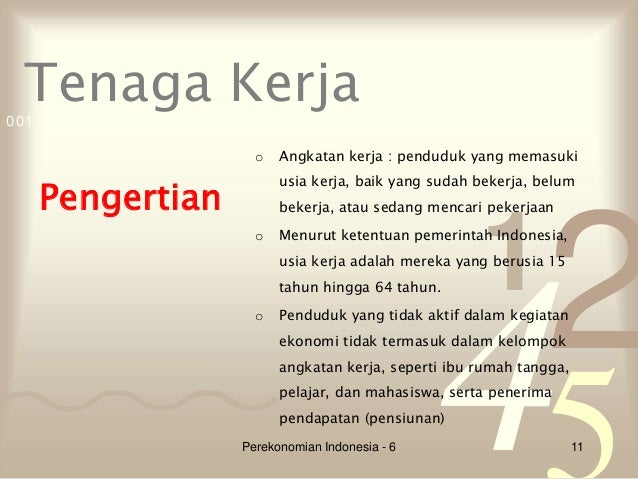 Tenaga Kerja

Pengertian

o Angkatan kerja : penduduk yang memasuki usia kerja, baik yang sudah bekerja, belum bekerja, atau sedang mencari pekerjaan

o Menurut ketentuan pemerintah Indonesia, usia kerja adalah mereka yang berusia 15 tahun hingga 64 tahun.

o Penduduk yang tidak aktif dalam kegiatan ekonomi tidak termasuk dalam kelompok angkatan kerja, seperti ibu rumah tangga, pelajar, dan mahasiswa, serta penerima pendapatan (pensiunan)

Perekonomian Indonesia - 6

11